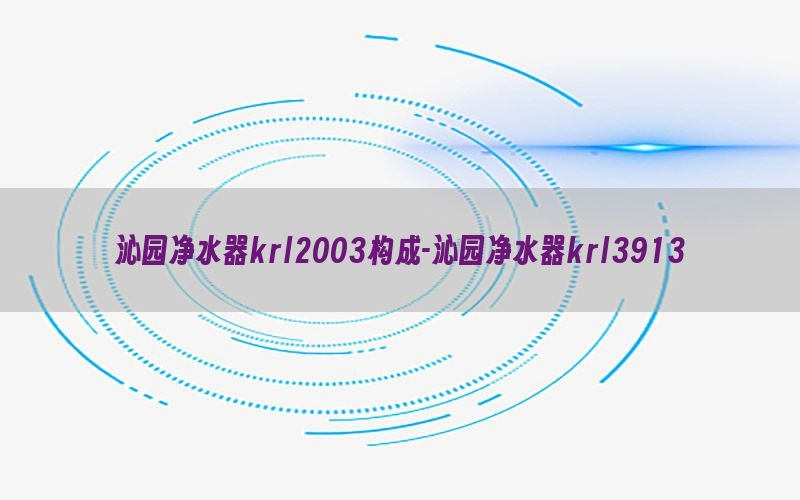 沁园净水器krl2003构成-沁园净水器krl3913